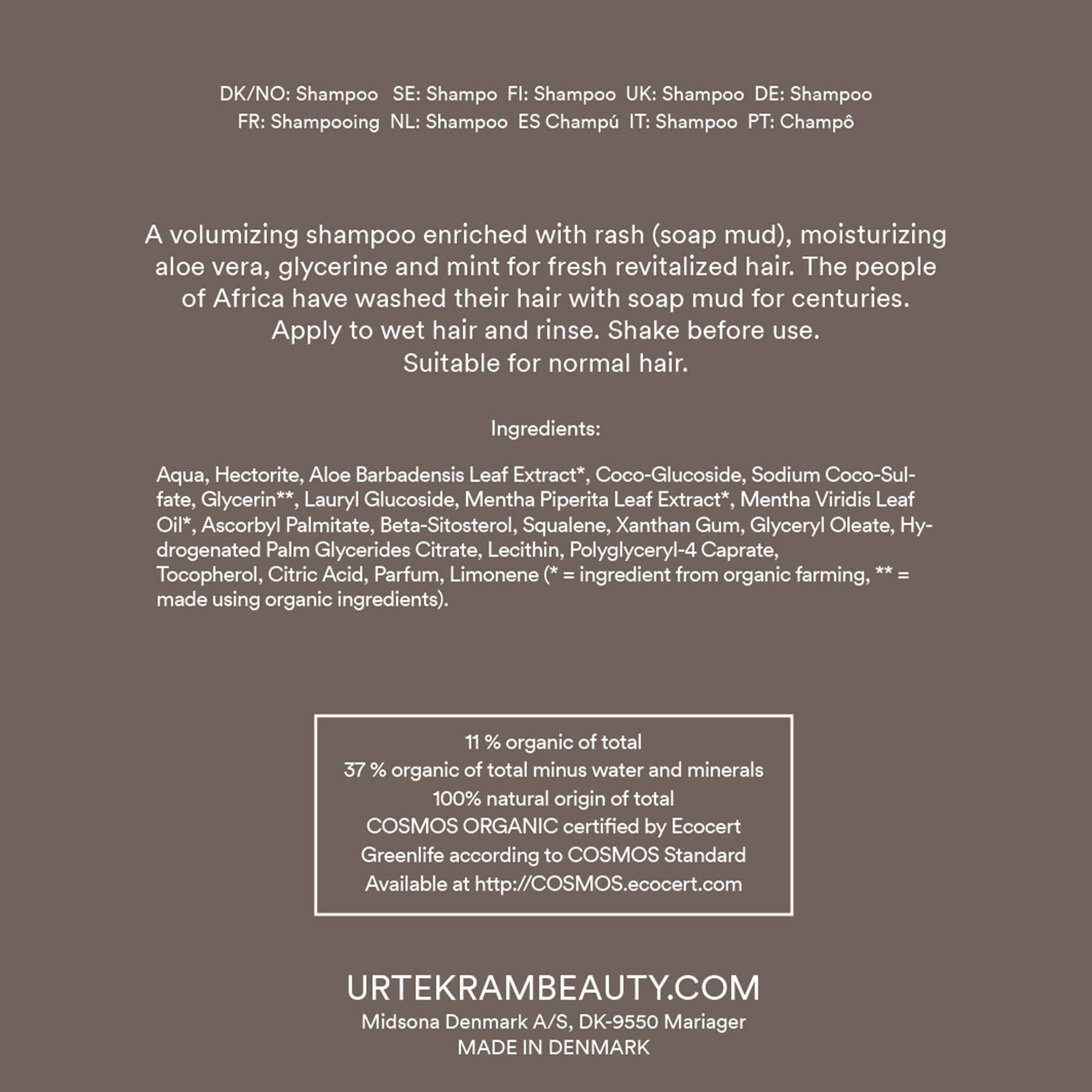 DK/NO: Shampoo  SE: Shampo  FI: Shampoo  UK: Shampoo  DE: Shampoo
FR: Shampooing  NL: Shampoo  ES Champú  IT: Shampoo  PT: Champô

A volumizing shampoo enriched with rash (soap mud), moisturizing aloe vera, glycerine and mint for fresh revitalized hair. The people of Africa have washed their hair with soap mud for centuries.
Apply to wet hair and rinse. Shake before use.
Suitable for normal hair.

Ingredients:

Aqua, Hectorite, Aloe Barbadensis Leaf Extract*, Coco-Glucoside, Sodium Coco-Sulfate, Glycerin**, Lauryl Glucoside, Mentha Piperita Leaf Extract*, Mentha Viridis Leaf Oil*, Ascorbyl Palmitate, Beta-Sitosterol, Squalene, Xanthan Gum, Glyceryl Oleate, Hydrogenated Palm Glycerides Citrate, Lecithin, Polyglyceryl-4 Caprate, Tocopherol, Citric Acid, Parfum, Limonene (* = ingredient from organic farming, ** = made using organic ingredients).

11 % organic of total
37 % organic of total minus water and minerals
100% natural origin of total
COSMOS ORGANIC certified by Ecocert
Greenlife according to COSMOS Standard
Available at http://COSMOS.ecocert.com

URTEKRAMBEAUTY.COM
Midsona Denmark A/S, DK-9550 Mariager
MADE IN DENMARK